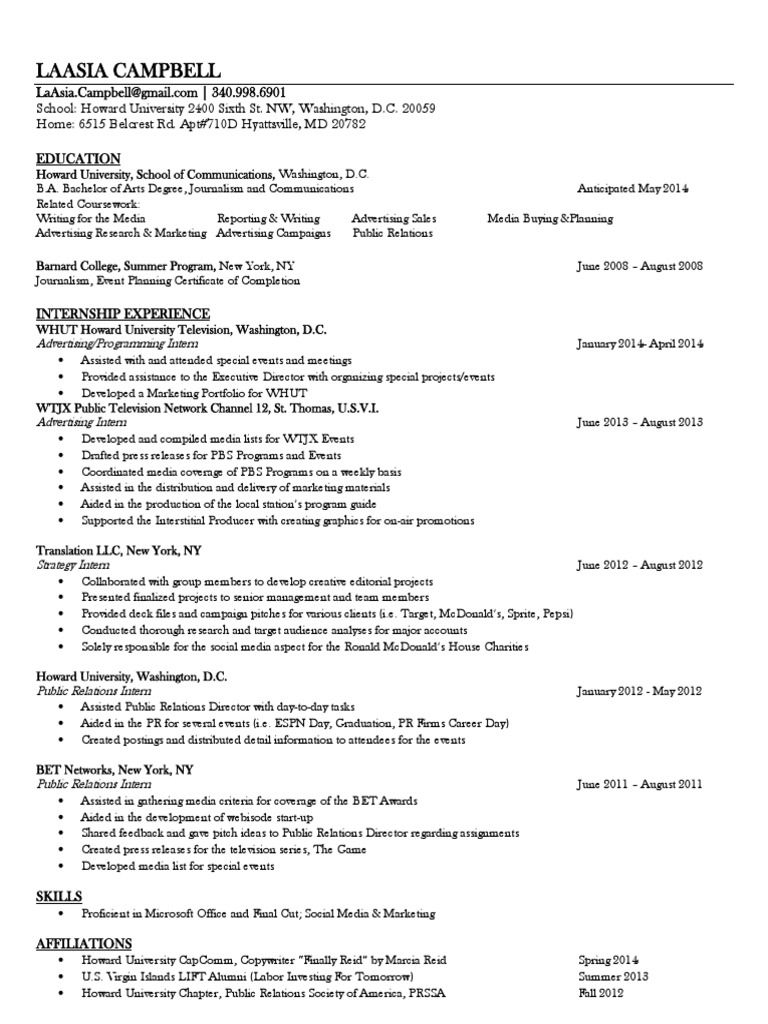 LAASIA CAMPBELL
LaAsia.Campbell@gmail.com | 340.998.6901
School: Howard University 2400 Sixth St. NW, Washington, D.C. 20059
Home: 6515 Belcrest Rd. Apt#710D Hyattsville, MD 20782

EDUCATION
Howard University, School of Communications, Washington, D.C.
B.A. Bachelor of Arts Degree, Journalism and Communications Anticipated May 2014
Related Coursework:
Writing for the Media Reporting & Writing Advertising Sales Media Buying &Planning
Advertising Research & Marketing Advertising Campaigns Public Relations

Barnard College, Summer Program, New York, NY June 2008 – August 2008
Journalism, Event Planning Certificate of Completion

INTERNSHIP EXPERIENCE
WHUT Howard University Television, Washington, D.C.
Advertising/Programming Intern January 2014- April 2014
• Assisted with and attended special events and meetings
• Provided assistance to the Executive Director with organizing special projects/events
• Developed a Marketing Portfolio for WHUT
WTJX Public Television Network Channel 12, St. Thomas, U.S.V.I.
Advertising Intern June 2013 – August 2013
• Developed and compiled media lists for WTJX Events
• Drafted press releases for PBS Programs and Events
• Coordinated media coverage of PBS Programs on a weekly basis
• Assisted in the distribution and delivery of marketing materials
• Aided in the production of the local station's program guide
• Supported the Interstitial Producer with creating graphics for on-air promotions

Translation LLC, New York, NY
Strategy Intern June 2012 – August 2012
• Collaborated with group members to develop creative editorial projects
• Presented finalized projects to senior management and team members
• Provided deck files and campaign pitches for various clients (i.e. Target, McDonald's, Sprite, Pepsi)
• Conducted thorough research and target audience analyses for major accounts
• Solely responsible for the social media aspect for the Ronald McDonald's House Charities

Howard University, Washington, D.C.
Public Relations Intern January 2012 - May 2012
• Assisted Public Relations Director with day-to-day tasks
• Aided in the PR for several events (i.e. ESPN Day, Graduation, PR Firms Career Day)
• Created postings and distributed detail information to attendees for the events

BET Networks, New York, NY
Public Relations Intern June 2011 – August 2011
• Assisted in gathering media criteria for coverage of the BET Awards
• Aided in the development of webisode start-up
• Shared feedback and gave pitch ideas to Public Relations Director regarding assignments
• Created press releases for the television series, The Game
• Developed media list for special events

SKILLS
• Proficient in Microsoft Office and Final Cut; Social Media & Marketing

AFFILIATIONS
• Howard University CapComm, Copywriter "Finally Reid" by Marcia Reid Spring 2014
• U.S. Virgin Islands LIFT Alumni (Labor Investing For Tomorrow) Summer 2013
• Howard University Chapter, Public Relations Society of America, PRSSA Fall 2012